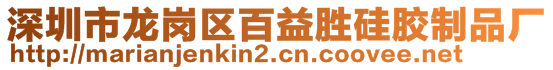 深圳市龙岗区百益胜硅胶制品厂
http://marianjenkin2.cn.coovee.net